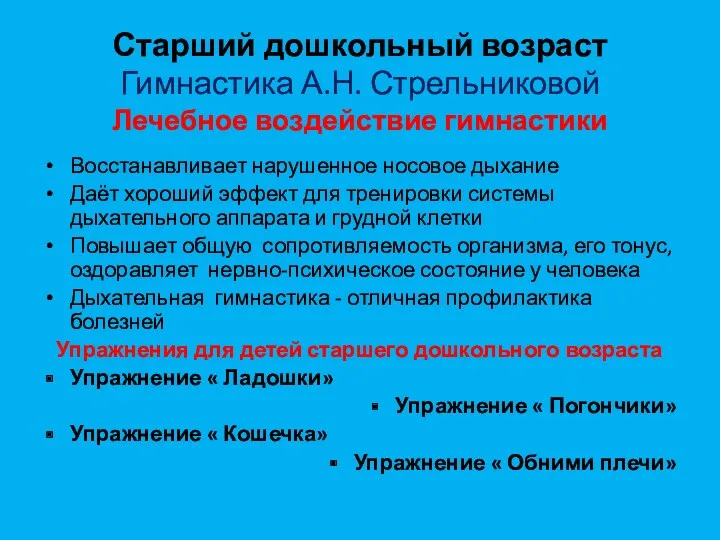 Старший дошкольный возраст
Гимнастика А.Н. Стрельниковой
Лечебное воздействие гимнастики

• Восстанавливает нарушенное носовое дыхание
• Даёт хороший эффект для тренировки системы дыхательного аппарата и грудной клетки
• Повышает общую сопротивляемость организма, его тонус, оздоравляет нервно-психическое состояние у человека
• Дыхательная гимнастика - отличная профилактика болезней

Упражнения для детей старшего дошкольного возраста

▪ Упражнение « Ладошки»
▪ Упражнение « Погончики»
▪ Упражнение « Кошечка»
▪ Упражнение « Обними плечи»